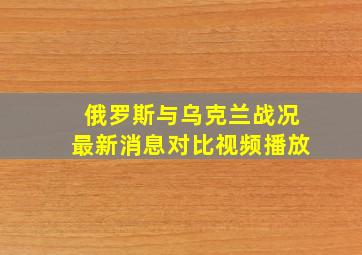 俄罗斯与乌克兰战况
最新消息对比视频播放